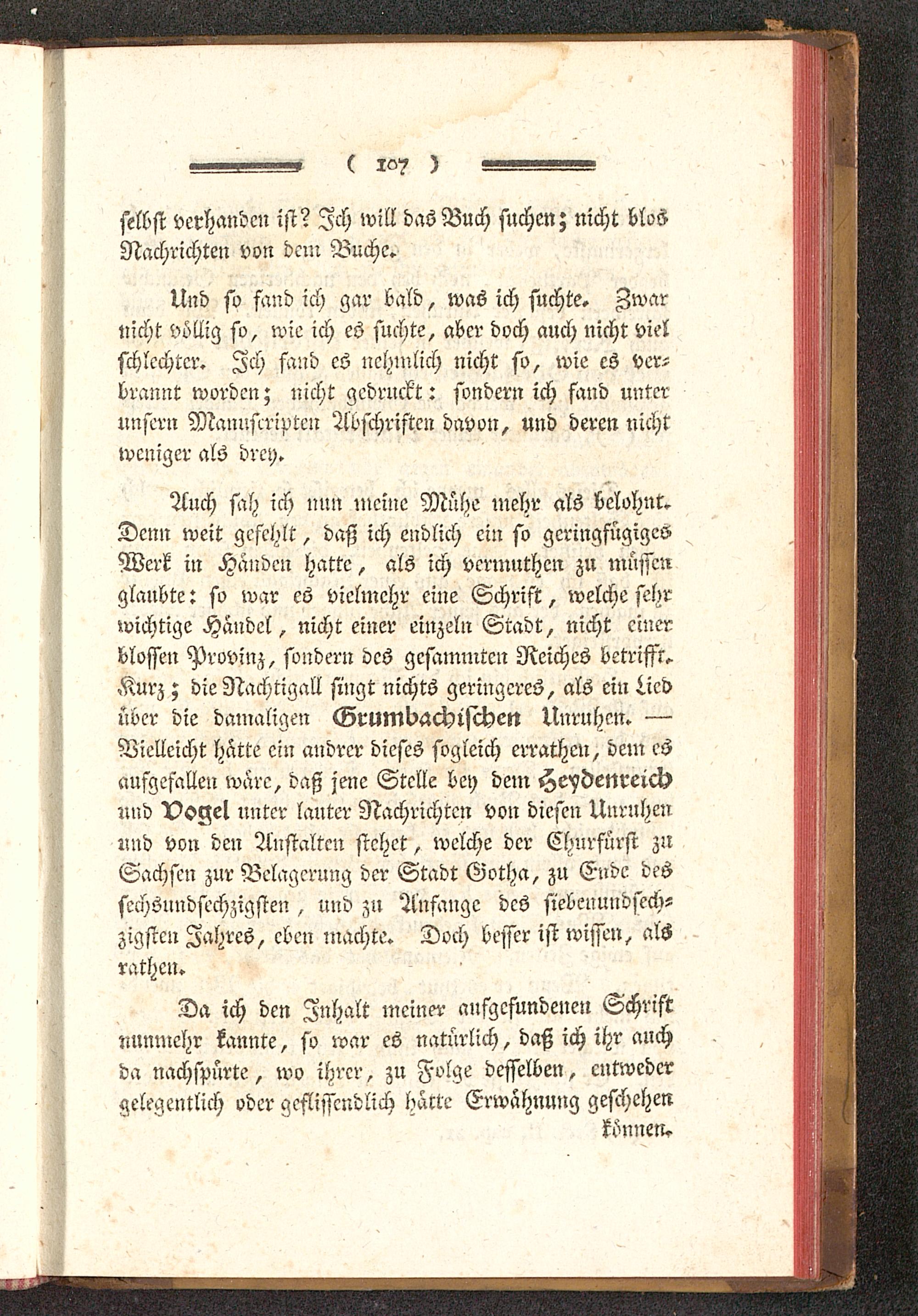 ( 107 )

selbst verhanden ist? Ich will das Buch suchen; nicht blos Nachrichten von dem Buche.

Und so fand ich gar bald, was ich suchte. Zwar nicht völlig so, wie ich es suchte, aber doch auch nicht viel schlechter. Ich fand es nehmlich nicht so, wie es verbrannt worden; nicht gedruckt: sondern ich fand unter unsern Manuscripten Abschriften davon, und deren nicht weniger als drey.

Auch sah ich nun meine Mühe mehr als belohnt. Denn weit gefehlt, daß ich endlich ein so geringfügiges Werk in Händen hatte, als ich vermuthen zu müssen glaubte: so war es vielmehr eine Schrift, welche sehr wichtige Händel, nicht einer einzeln Stadt, nicht einer blossen Provinz, sondern des gesammten Reiches betrifft. Kurz; die Nachtigall singt nichts geringeres, als ein Lied über die damaligen Grumbachischen Unruhen. — Vielleicht hätte ein andrer dieses sogleich errathen, dem es aufgefallen wäre, daß jene Stelle bey dem Heydenreich und Vogel unter lauter Nachrichten von diesen Unruhen und von den Anstalten stehet, welche der Churfürst zu Sachsen zur Belagerung der Stadt Gotha, zu Ende des sechsundsechzigsten, und zu Anfange des siebenundsechzigsten Jahres, eben machte. Doch besser ist wissen, als rathen.

Da ich den Inhalt meiner aufgefundenen Schrift nunmehr kannte, so war es natürlich, daß ich ihr auch da nachspürte, wo ihrer, zu Folge desselben, entweder gelegentlich oder geflissendlich hätte Erwähnung geschehen können.